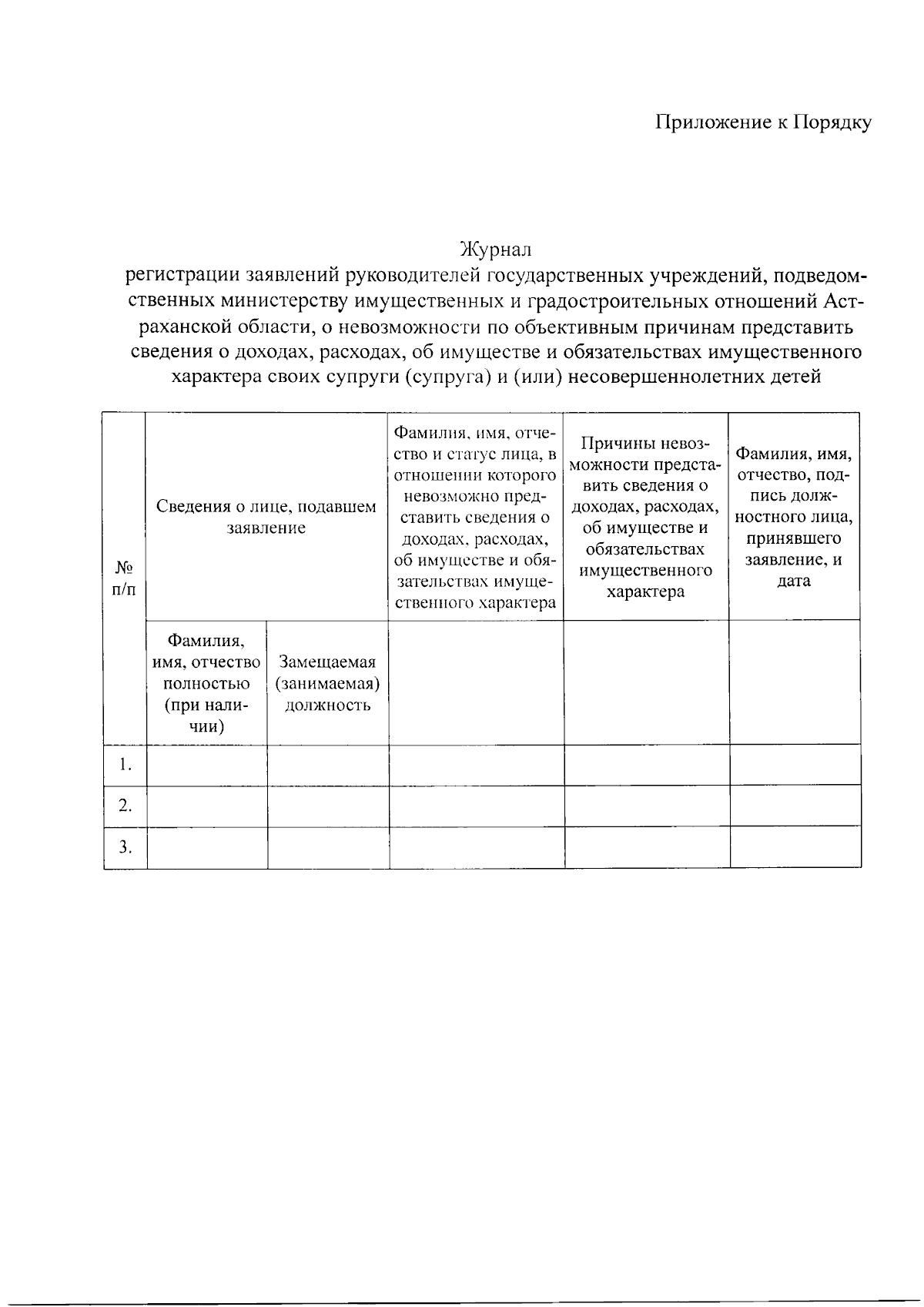 Приложение к Порядку

Журнал
регистрации заявлений руководителей государственных учреждений, подведомственных министерству имущественных и градостроительных отношений Астраханской области, о невозможности по объективным причинам представить сведения о доходах, расходах, об имуществе и обязательствах имущественного характера своих супруги (супруга) и (или) несовершеннолетних детей

| № п/п | Сведения о лице, подавшем заявление | | Фамилия, имя, отчество и статус лица, в отношении которого невозможно представить сведения о доходах, расходах, об имуществе и обязательствах имущественного характера | Причины невозможности представить сведения о доходах, расходах, об имуществе и обязательствах имущественного характера | Фамилия, имя, отчество, подпись должностного лица, принявшего заявление, и дата |
|---|---|---|---|---|---|
| | Фамилия, имя, отчество полностью (при наличии) | Замещаемая (занимаемая) должность | | | |
| 1. | | | | | |
| 2. | | | | | |
| 3. | | | | | |